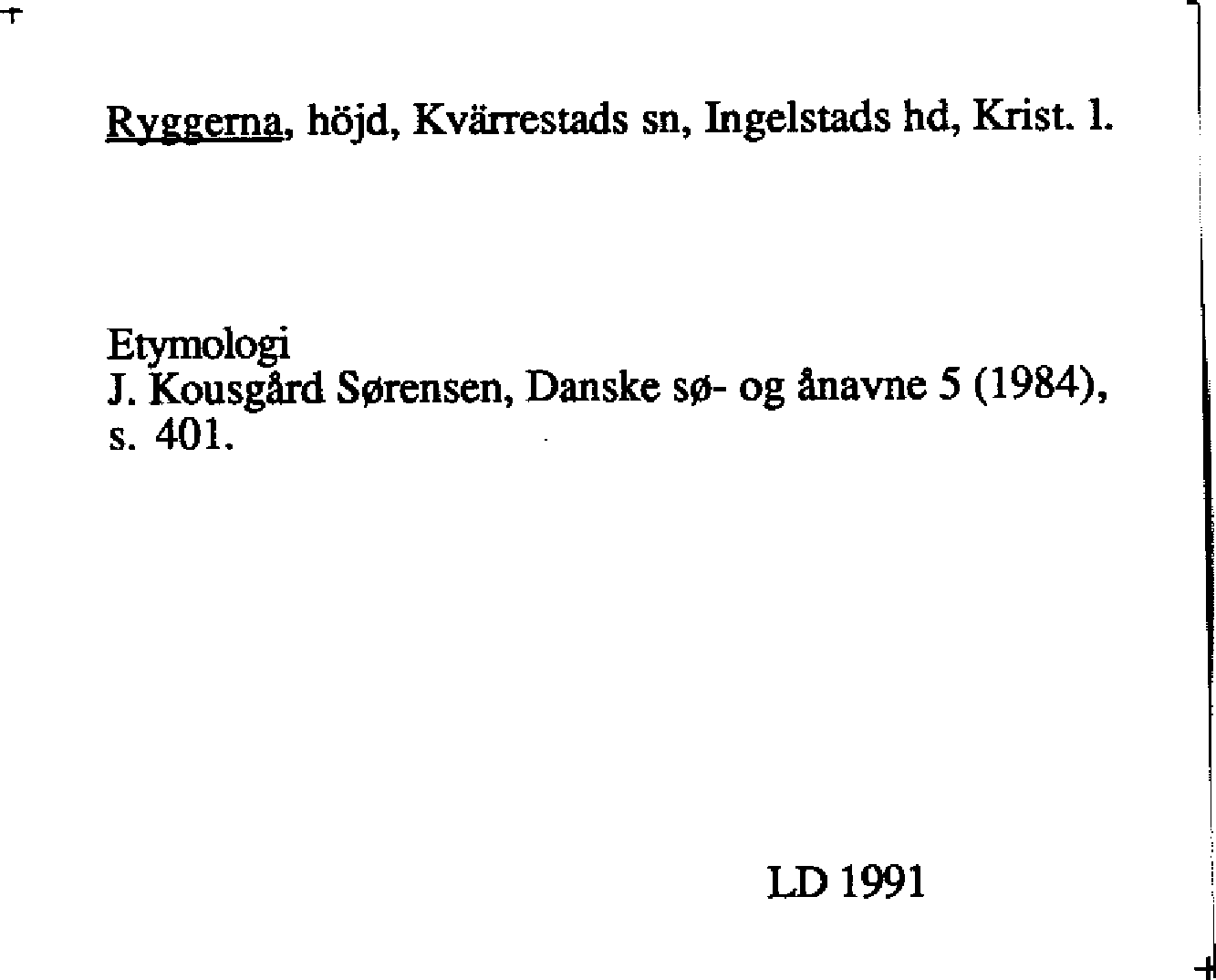 Ryggerna, höjd, Kvärrestads sn, Ingelstads hd, Krist. l.

Etymologi
J. Kousgård Sørensen, Danske sø- og ånavne 5 (1984), s. 401.

LD 1991